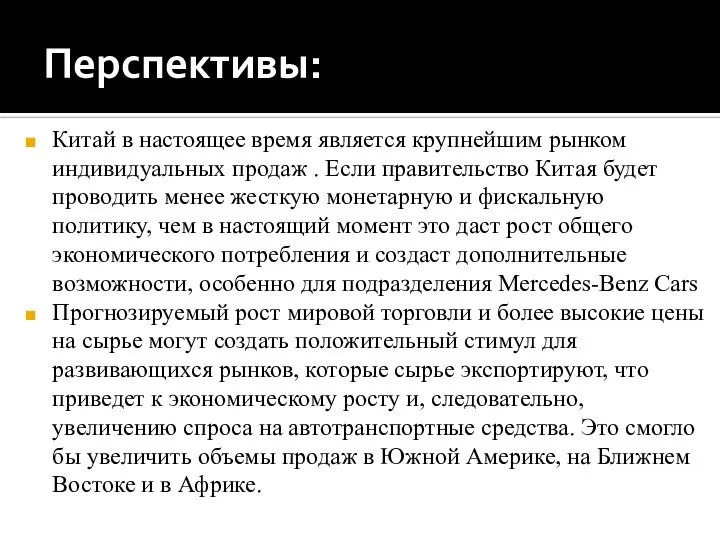 Перспективы:

Китай в настоящее время является крупнейшим рынком индивидуальных продаж . Если правительство Китая будет проводить менее жесткую монетарную и фискальную политику, чем в настоящий момент это даст рост общего экономического потребления и создаст дополнительные возможности, особенно для подразделения Mercedes-Benz Cars

Прогнозируемый рост мировой торговли и более высокие цены на сырье могут создать положительный стимул для развивающихся рынков, которые сырье экспортируют, что приведет к экономическому росту и, следовательно, увеличению спроса на автотранспортные средства. Это смогло бы увеличить объемы продаж в Южной Америке, на Ближнем Востоке и в Африке.